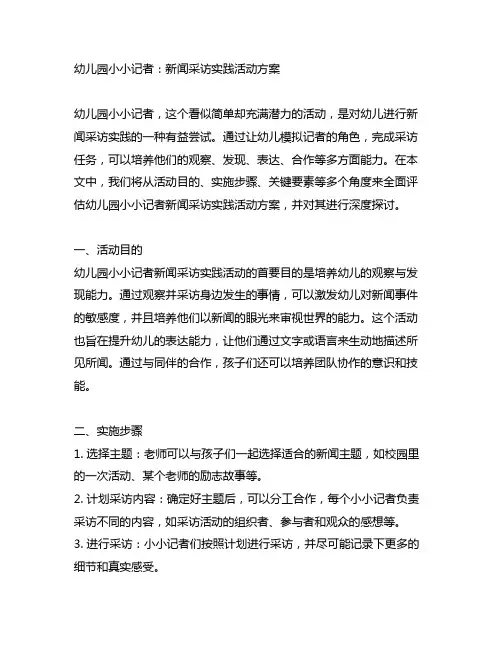 幼儿园小小记者：新闻采访实践活动方案

幼儿园小小记者，这个看似简单却充满潜力的活动，是对幼儿进行新闻采访实践的一种有益尝试。通过让幼儿模拟记者的角色，完成采访任务，可以培养他们的观察、发现、表达、合作等多方面能力。在本文中，我们将从活动目的、实施步骤、关键要素等多个角度来全面评估幼儿园小小记者新闻采访实践活动方案，并对其进行深度探讨。

一、活动目的
幼儿园小小记者新闻采访实践活动的首要目的是培养幼儿的观察与发现能力。通过观察并采访身边发生的事情，可以激发幼儿对新闻事件的敏感度，并且培养他们以新闻的眼光来审视世界的能力。这个活动也旨在提升幼儿的表达能力，让他们通过文字或语言来生动地描述所见所闻。通过与同伴的合作，孩子们还可以培养团队协作的意识和技能。

二、实施步骤
1. 选择主题：老师可以与孩子们一起选择适合的新闻主题，如校园里的一次活动、某个老师的励志故事等。
2. 计划采访内容：确定好主题后，可以分工合作，每个小小记者负责采访不同的内容，如采访活动的组织者、参与者和观众的感想等。
3. 进行采访：小小记者们按照计划进行采访，并尽可能记录下更多的细节和真实感受。